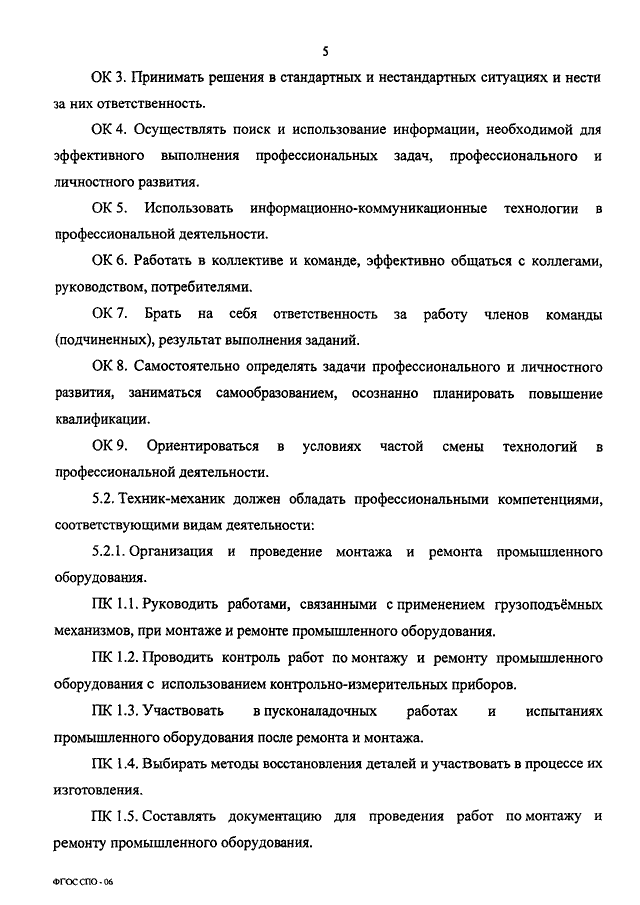 5

ОК 3. Принимать решения в стандартных и нестандартных ситуациях и нести за них ответственность.

ОК 4. Осуществлять поиск и использование информации, необходимой для эффективного выполнения профессиональных задач, профессионального и личностного развития.

ОК 5. Использовать информационно-коммуникационные технологии в профессиональной деятельности.

ОК 6. Работать в коллективе и команде, эффективно общаться с коллегами, руководством, потребителями.

ОК 7. Брать на себя ответственность за работу членов команды (подчиненных), результат выполнения заданий.

ОК 8. Самостоятельно определять задачи профессионального и личностного развития, заниматься самообразованием, осознанно планировать повышение квалификации.

ОК 9. Ориентироваться в условиях частой смены технологий в профессиональной деятельности.

5.2. Техник-механик должен обладать профессиональными компетенциями, соответствующими видам деятельности:

5.2.1. Организация и проведение монтажа и ремонта промышленного оборудования.

ПК 1.1. Руководить работами, связанными с применением грузоподъёмных механизмов, при монтаже и ремонте промышленного оборудования.

ПК 1.2. Проводить контроль работ по монтажу и ремонту промышленного оборудования с использованием контрольно-измерительных приборов.

ПК 1.3. Участвовать в пусконаладочных работах и испытаниях промышленного оборудования после ремонта и монтажа.

ПК 1.4. Выбирать методы восстановления деталей и участвовать в процессе их изготовления.

ПК 1.5. Составлять документацию для проведения работ по монтажу и ремонту промышленного оборудования.

ФГОС СПО - 06